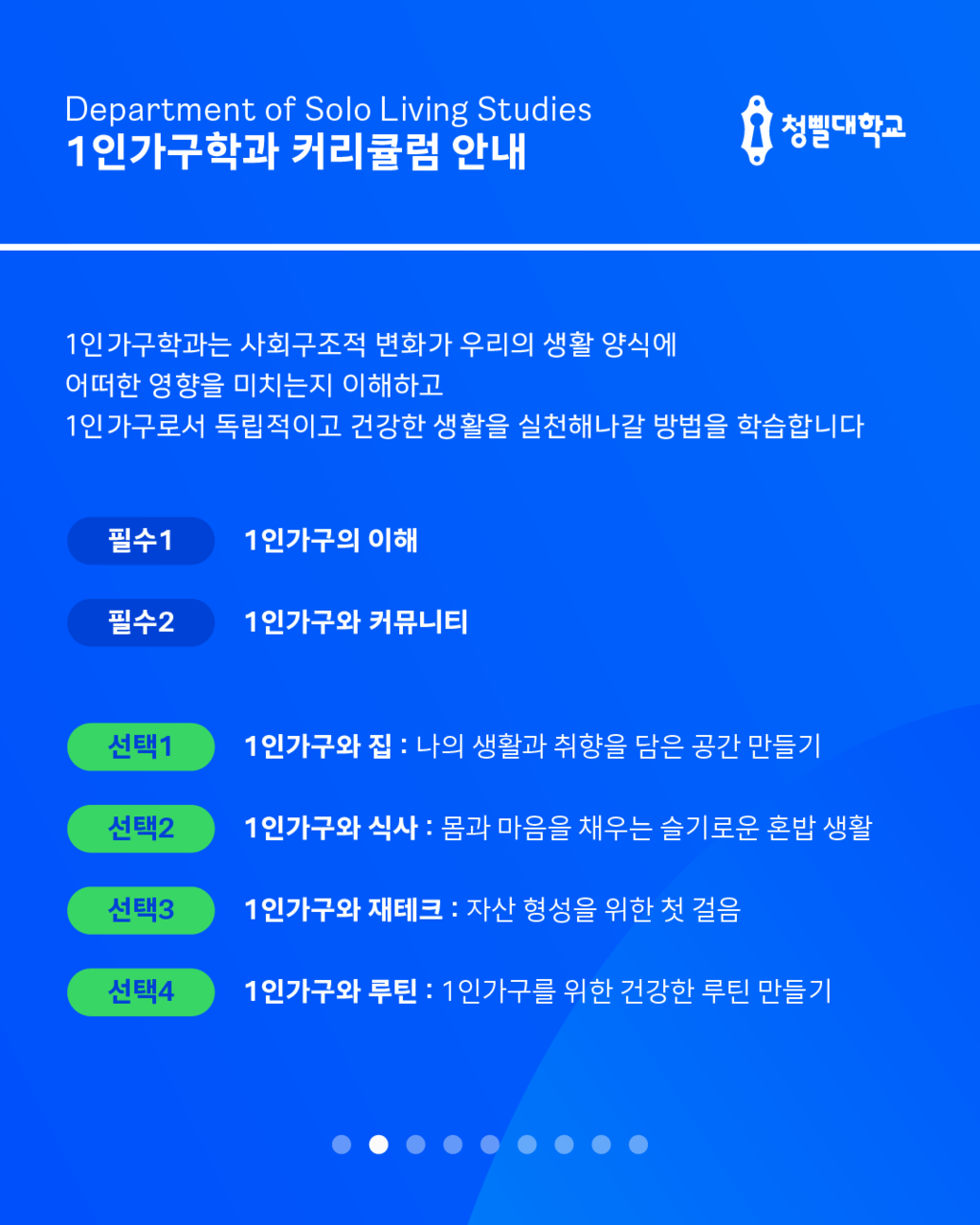 Department of Solo Living Studies
1인가구학과 커리큘럼 안내

청삘대학교

1인가구학과는 사회구조적 변화가 우리의 생활 양식에
어떠한 영향을 미치는지 이해하고
1인가구로서 독립적이고 건강한 생활을 실천해나갈 방법을 학습합니다

필수1 1인가구의 이해

필수2 1인가구와 커뮤니티

선택1 1인가구와 집 : 나의 생활과 취향을 담은 공간 만들기

선택2 1인가구와 식사 : 몸과 마음을 채우는 슬기로운 혼밥 생활

선택3 1인가구와 재테크 : 자산 형성을 위한 첫 걸음

선택4 1인가구와 루틴 : 1인가구를 위한 건강한 루틴 만들기